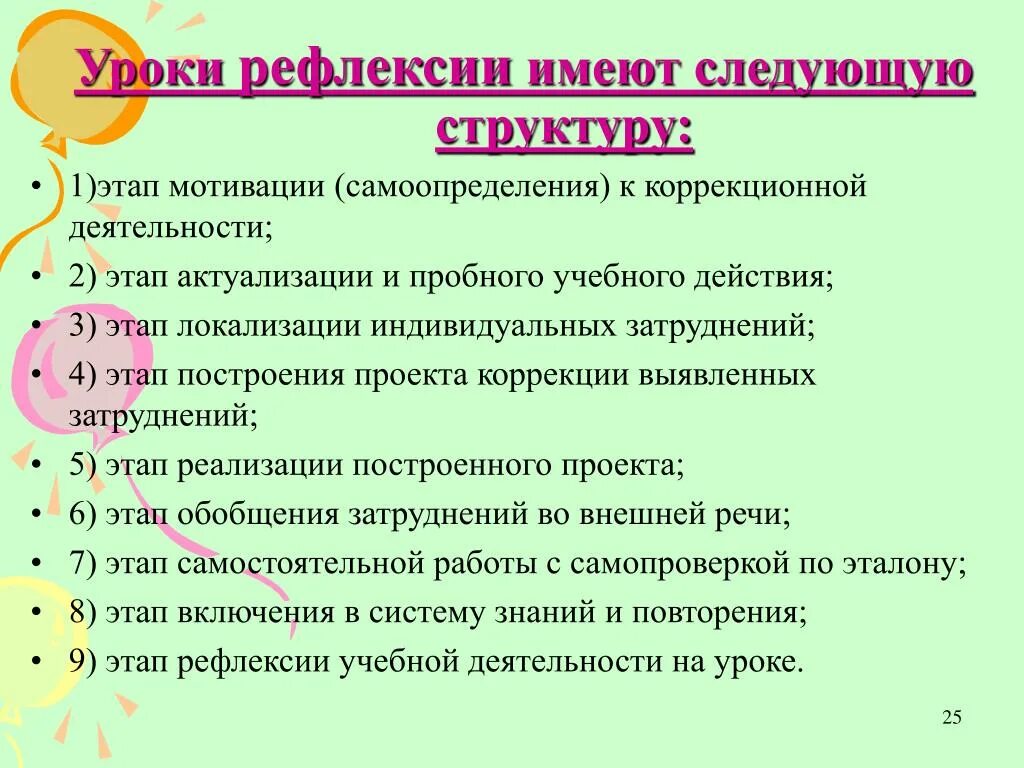 Уроки рефлексии имеют следующую структуру:

• 1)этап мотивации (самоопределения) к коррекционной деятельности;
• 2) этап актуализации и пробного учебного действия;
• 3) этап локализации индивидуальных затруднений;
• 4) этап построения проекта коррекции выявленных затруднений;
• 5) этап реализации построенного проекта;
• 6) этап обобщения затруднений во внешней речи;
• 7) этап самостоятельной работы с самопроверкой по эталону;
• 8) этап включения в систему знаний и повторения;
• 9) этап рефлексии учебной деятельности на уроке.

25